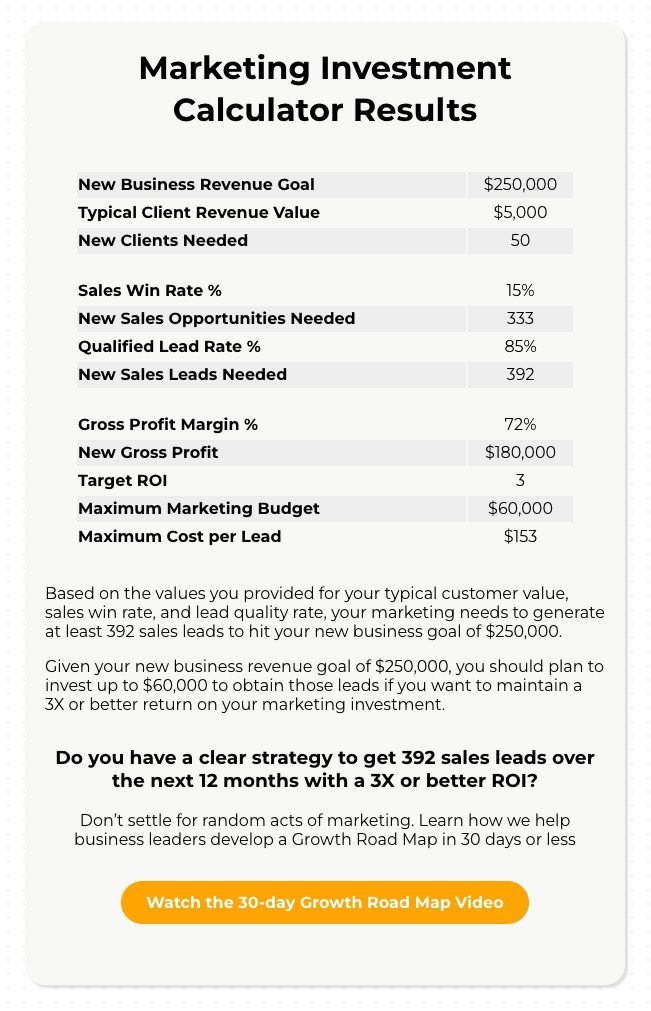 Marketing Investment Calculator Results

| New Business Revenue Goal | $250,000 |
|---|---|
| Typical Client Revenue Value | $5,000 |
| New Clients Needed | 50 |

| Sales Win Rate % | 15% |
|---|---|
| New Sales Opportunities Needed | 333 |
| Qualified Lead Rate % | 85% |
| New Sales Leads Needed | 392 |

| Gross Profit Margin % | 72% |
|---|---|
| New Gross Profit | $180,000 |
| Target ROI | 3 |
| Maximum Marketing Budget | $60,000 |
| Maximum Cost per Lead | $153 |

Based on the values you provided for your typical customer value, sales win rate, and lead quality rate, your marketing needs to generate at least 392 sales leads to hit your new business goal of $250,000.

Given your new business revenue goal of $250,000, you should plan to invest up to $60,000 to obtain those leads if you want to maintain a 3X or better return on your marketing investment.

Do you have a clear strategy to get 392 sales leads over the next 12 months with a 3X or better ROI?

Don't settle for random acts of marketing. Learn how we help business leaders develop a Growth Road Map in 30 days or less

Watch the 30-day Growth Road Map Video